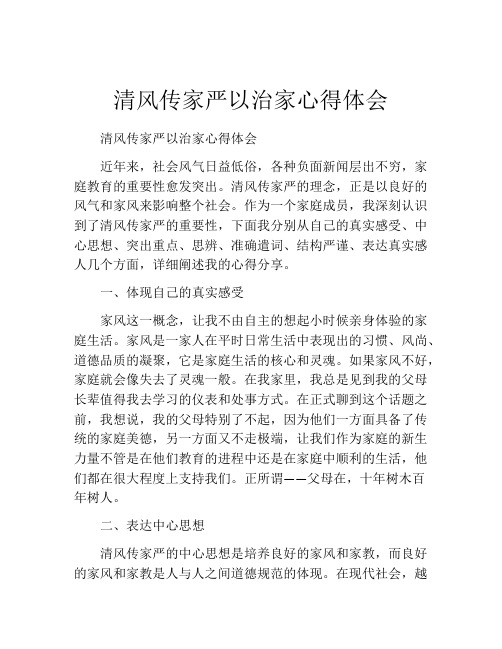 清风传家严以治家心得体会

清风传家严以治家心得体会

近年来，社会风气日益低俗，各种负面新闻层出不穷，家庭教育的重要性愈发突出。清风传家严的理念，正是以良好的风气和家风来影响整个社会。作为一个家庭成员，我深刻认识到了清风传家严的重要性，下面我分别从自己的真实感受、中心思想、突出重点、思辨、准确遣词、结构严谨、表达真实感人几个方面，详细阐述我的心得分享。

一、体现自己的真实感受

家风这一概念，让我不由自主的想起小时候亲身体验的家庭生活。家风是一家人在平时日常生活中表现出的习惯、风尚、道德品质的凝聚，它是家庭生活的核心和灵魂。如果家风不好，家庭就会像失去了灵魂一般。在我家里，我总是见到我的父母长辈值得我去学习的仪表和处事方式。在正式聊到这个话题之前，我想说，我的父母特别了不起，因为他们一方面具备了传统的家庭美德，另一方面又不走极端，让我们作为家庭的新生力量不管是在他们教育的进程中还是在家庭中顺利的生活，他们都在很大程度上支持我们。正所谓——父母在，十年树木百年树人。

二、表达中心思想

清风传家严的中心思想是培养良好的家风和家教，而良好的家风和家教是人与人之间道德规范的体现。在现代社会，越